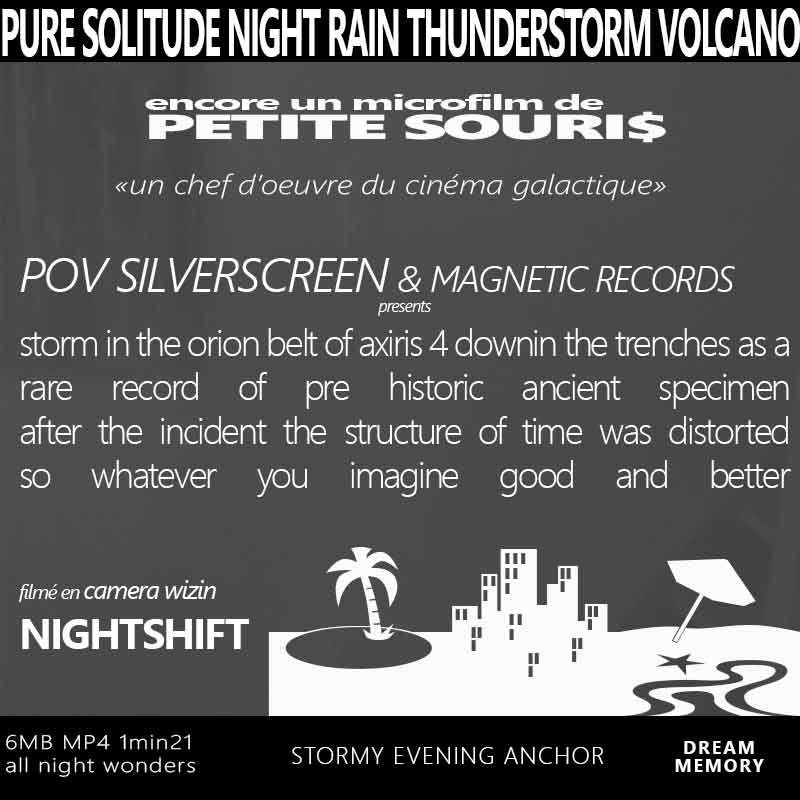 PURE SOLITUDE NIGHT RAIN THUNDERSTORM VOLCANO

encore un microfilm de
PETITE SOURI$

«un chef d'oeuvre du cinéma galactique»

POV SILVERSCREEN & MAGNETIC RECORDS
presents

storm in the orion belt of axiris 4 downin the trenches as a rare record of pre historic ancient specimen after the incident the structure of time was distorted so whatever you imagine good and better

filmé en camera wizin
NIGHTSHIFT

6MB MP4 1min21
all night wonders

STORMY EVENING ANCHOR

DREAM
MEMORY